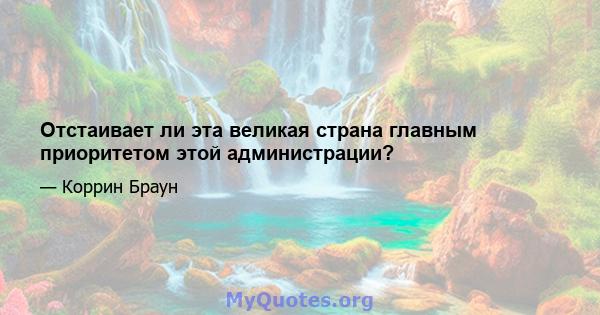 Отстаивает ли эта великая страна главным приоритетом этой администрации?

— Коррин Браун

MyQuotes.org